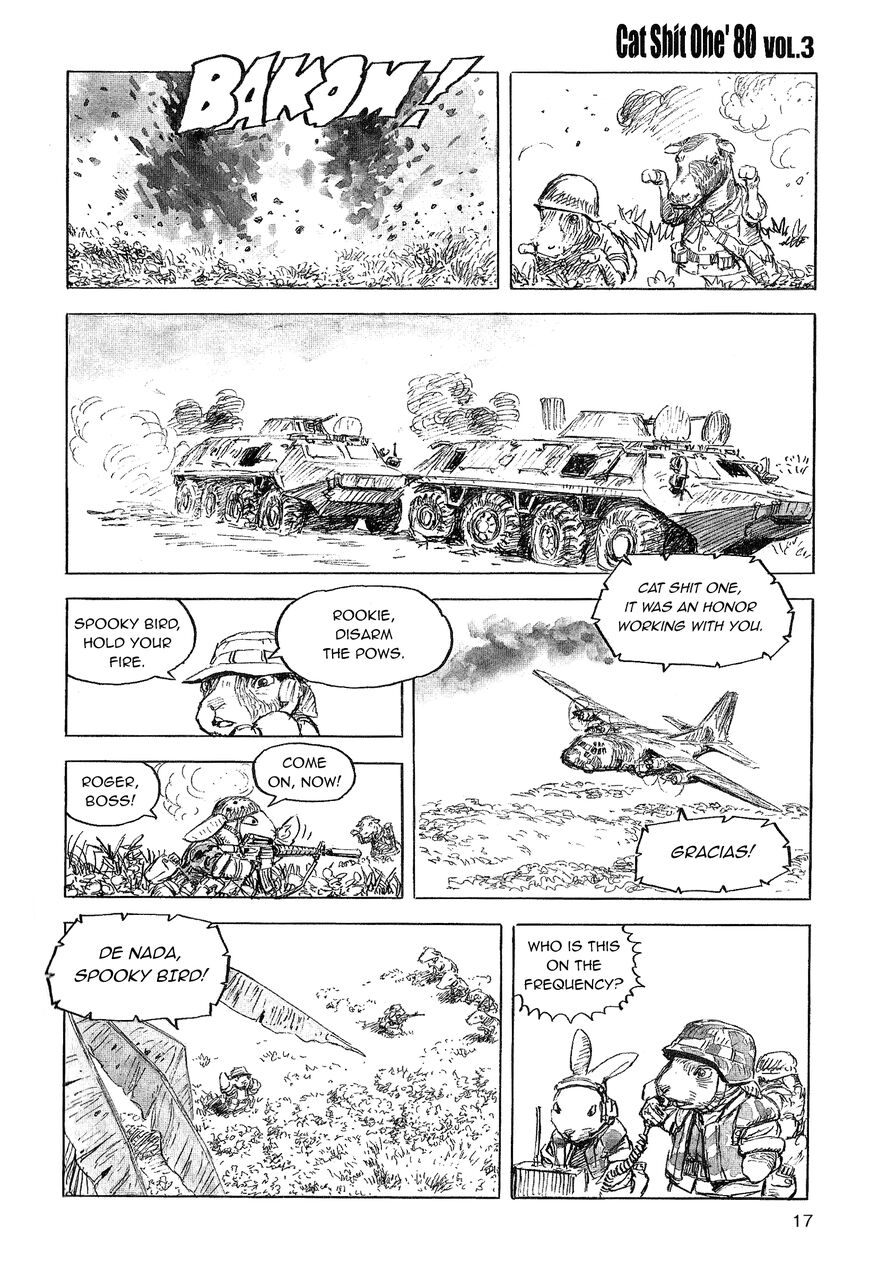 Cat Shit One' 80 VOL.3

BAKOM!

SPOOKY BIRD, HOLD YOUR FIRE.

ROOKIE, DISARM THE POWS.

CAT SHIT ONE, IT WAS AN HONOR WORKING WITH YOU.

ROGER, BOSS!

COME ON, NOW!

GRACIAS!

DE NADA, SPOOKY BIRD!

WHO IS THIS ON THE FREQUENCY?

17